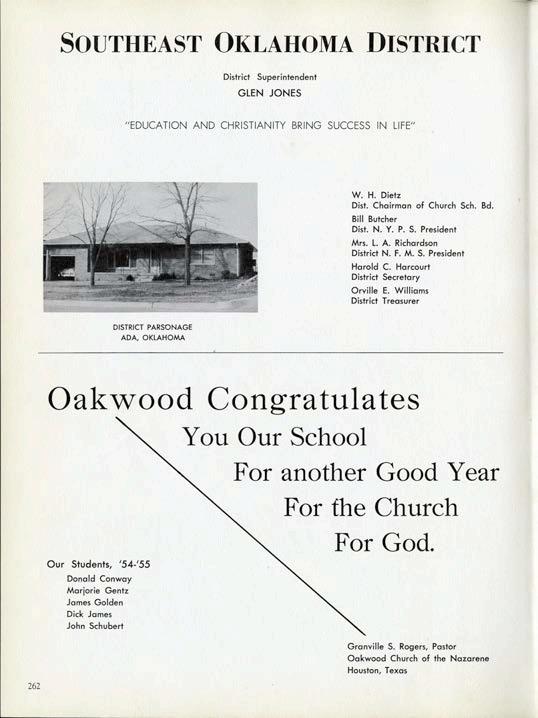 SOUTHEAST OKLAHOMA DISTRICT

District Superintendent
GLEN JONES

"EDUCATION AND CHRISTIANITY BRING SUCCESS IN LIFE"

DISTRICT PARSONAGE
ADA, OKLAHOMA

W. H. Dietz
Dist. Chairman of Church Sch. Bd.
Bill Butcher
Dist. N. Y. P. S. President
Mrs. L. A. Richardson
District N. F. M. S. President
Harold C. Harcourt
District Secretary
Orville E. Williams
District Treasurer

Oakwood Congratulates
You Our School
For another Good Year
For the Church
For God.

Our Students, '54-'55
Donald Conway
Marjorie Gentz
James Golden
Dick James
John Schubert

Granville S. Rogers, Pastor
Oakwood Church of the Nazarene
Houston, Texas

262